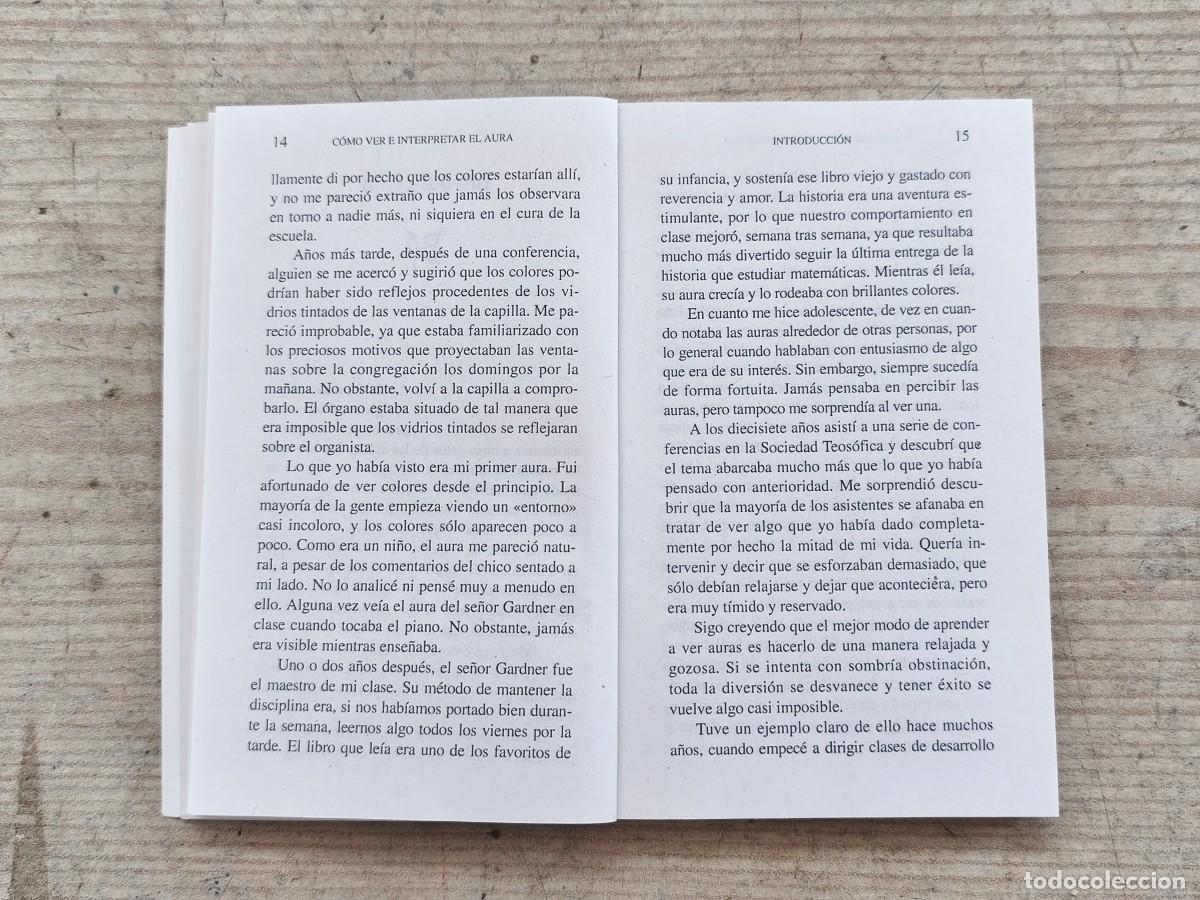 14 CÓMO VER E INTERPRETAR EL AURA

llamente di por hecho que los colores estarían allí, y no me pareció extraño que jamás los observara en torno a nadie más, ni siquiera en el cura de la escuela.

Años más tarde, después de una conferencia, alguien se me acercó y sugirió que los colores podrían haber sido reflejos procedentes de los vidrios tintados de las ventanas de la capilla. Me pareció improbable, ya que estaba familiarizado con los preciosos motivos que proyectaban las ventanas sobre la congregación los domingos por la mañana. No obstante, volví a la capilla a comprobarlo. El órgano estaba situado de tal manera que era imposible que los vidrios tintados se reflejaran sobre el organista.

Lo que yo había visto era mi primer aura. Fui afortunado de ver colores desde el principio. La mayoría de la gente empieza viendo un «entorno» casi incoloro, y los colores sólo aparecen poco a poco. Como era un niño, el aura me pareció natural, a pesar de los comentarios del chico sentado a mi lado. No lo analicé ni pensé muy a menudo en ello. Alguna vez veía el aura del señor Gardner en clase cuando tocaba el piano. No obstante, jamás era visible mientras enseñaba.

Uno o dos años después, el señor Gardner fue el maestro de mi clase. Su método de mantener la disciplina era, si nos habíamos portado bien durante la semana, leernos algo todos los viernes por la tarde. El libro que leía era uno de los favoritos de

INTRODUCCIÓN 15

su infancia, y sostenía ese libro viejo y gastado con reverencia y amor. La historia era una aventura estimulante, por lo que nuestro comportamiento en clase mejoró, semana tras semana, ya que resultaba mucho más divertido seguir la última entrega de la historia que estudiar matemáticas. Mientras él leía, su aura crecía y lo rodeaba con brillantes colores.

En cuanto me hice adolescente, de vez en cuando notaba las auras alrededor de otras personas, por lo general cuando hablaban con entusiasmo de algo que era de su interés. Sin embargo, siempre sucedía de forma fortuita. Jamás pensaba en percibir las auras, pero tampoco me sorprendía al ver una.

A los diecisiete años asistí a una serie de conferencias en la Sociedad Teosófica y descubrí que el tema abarcaba mucho más que lo que yo había pensado con anterioridad. Me sorprendió descubrir que la mayoría de los asistentes se afanaba en tratar de ver algo que yo había dado completamente por hecho la mitad de mi vida. Quería intervenir y decir que se esforzaban demasiado, que sólo debían relajarse y dejar que aconteciera, pero era muy tímido y reservado.

Sigo creyendo que el mejor modo de aprender a ver auras es hacerlo de una manera relajada y gozosa. Si se intenta con sombría obstinación, toda la diversión se desvanece y tener éxito se vuelve algo casi imposible.

Tuve un ejemplo claro de ello hace muchos años, cuando empecé a dirigir clases de desarrollo

todocoleccion